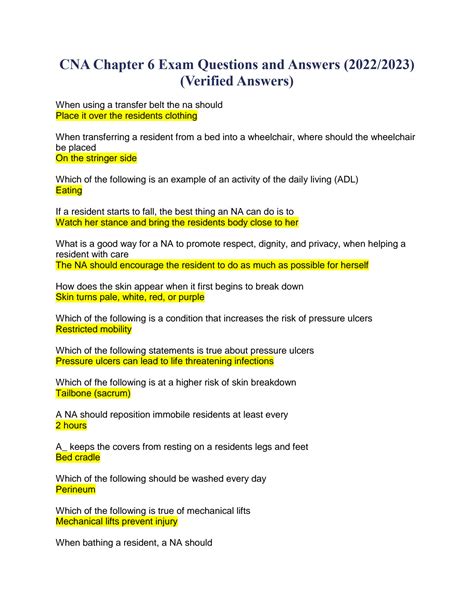 CNA Chapter 6 Exam Questions and Answers (2022/2023) (Verified Answers)

When using a transfer belt the na should
Place it over the residents clothing

When transferring a resident from a bed into a wheelchair, where should the wheelchair be placed
On the stringer side

Which of the following is an example of an activity of the daily living (ADL)
Eating

If a resident starts to fall, the best thing an NA can do is to
Watch her stance and bring the residents body close to her

What is a good way for a NA to promote respect, dignity, and privacy, when helping a resident with care
The NA should encourage the resident to do as much as possible for herself

How does the skin appear when it first begins to break down
Skin turns pale, white, red, or purple

Which of the following is a condition that increases the risk of pressure ulcers
Restricted mobility

Which of the following statements is true about pressure ulcers
Pressure ulcers can lead to life threatening infections

Which of fhe following is at a higher risk of skin breakdown
Tailbone (sacrum)

A NA should reposition immobile residents at least every
2 hours

A_ keeps the covers from resting on a residents legs and feet
Bed cradle

Which of the following should be washed every day
Perineum

Which of the following is true of mechanical lifts
Mechanical lifts prevent injury

When bathing a resident, a NA should